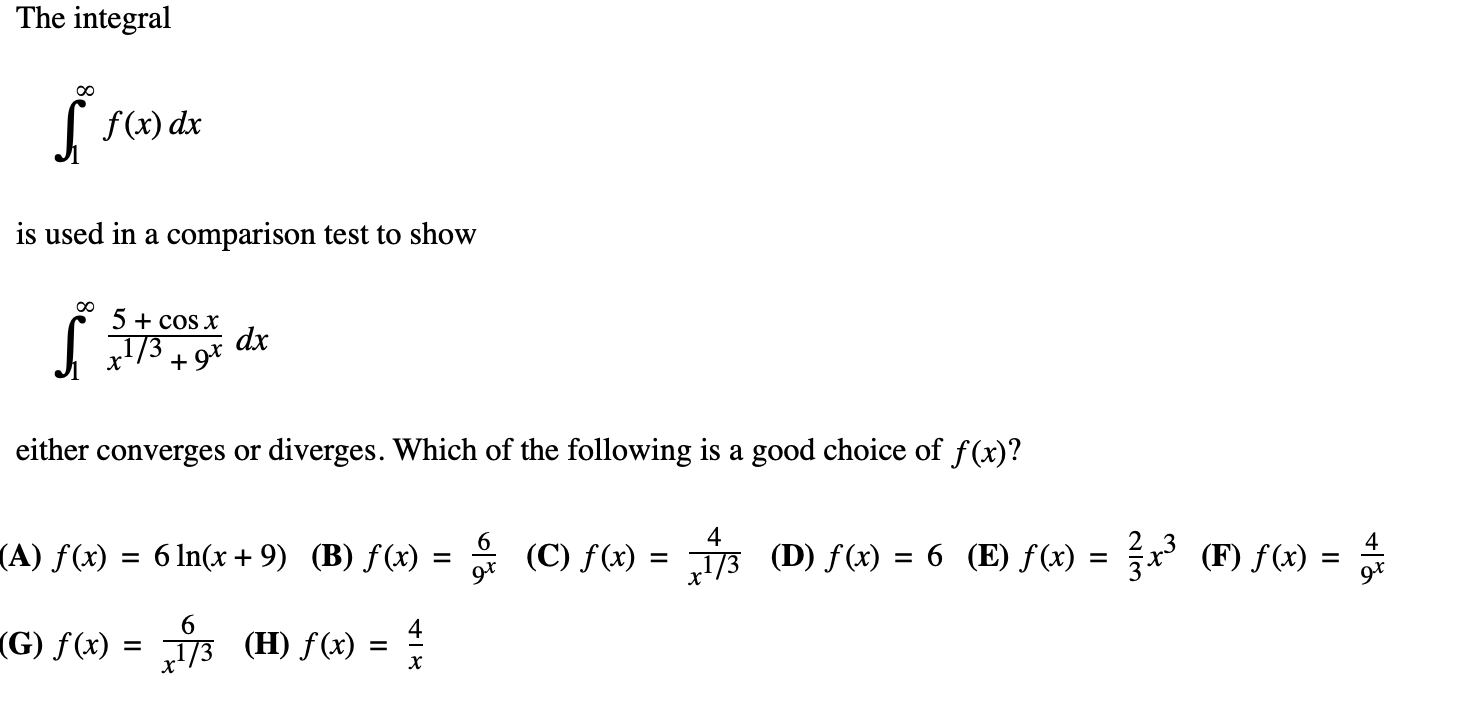 The integral

$\int_1^\infty f(x)\,dx$

is used in a comparison test to show

$\int_1^\infty \frac{5+\cos x}{x^{1/3}+9^x}\,dx$

either converges or diverges. Which of the following is a good choice of $f(x)$?

(A) $f(x) = 6\ln(x+9)$ (B) $f(x) = \frac{6}{9^x}$ (C) $f(x) = \frac{4}{x^{1/3}}$ (D) $f(x) = 6$ (E) $f(x) = \frac{2}{3}x^3$ (F) $f(x) = \frac{4}{9^x}$

(G) $f(x) = \frac{6}{x^{1/3}}$ (H) $f(x) = \frac{4}{x}$